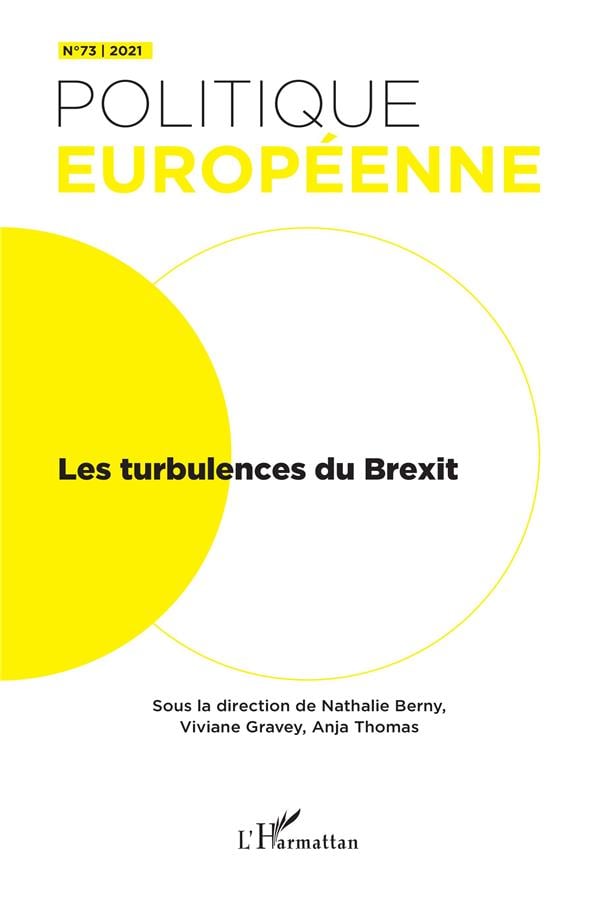 N°73 | 2021

POLITIQUE
EUROPÉENNE

Les turbulences du Brexit

Sous la direction de Nathalie Berny, Viviane Gravey, Anja Thomas

L'Harmattan